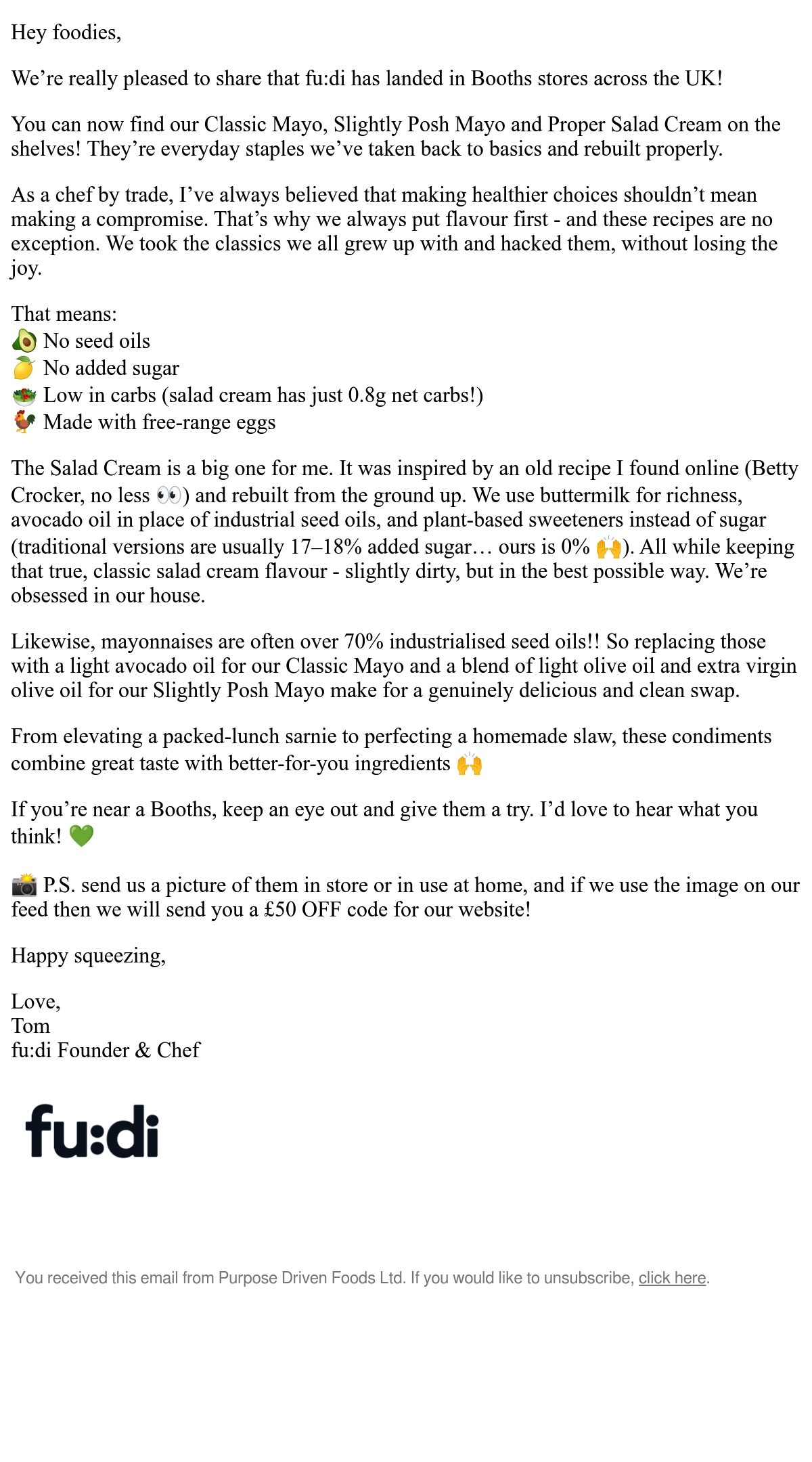 Hey foodies,

We’re really pleased to share that fu:di has landed in Booths stores across the UK!

You can now find our Classic Mayo, Slightly Posh Mayo and Proper Salad Cream on the shelves! They’re everyday staples we’ve taken back to basics and rebuilt properly.

As a chef by trade, I’ve always believed that making healthier choices shouldn’t mean making a compromise. That’s why we always put flavour first - and these recipes are no exception. We took the classics we all grew up with and hacked them, without losing the joy.

That means:
🥑 No seed oils
🍋 No added sugar
🥗 Low in carbs (salad cream has just 0.8g net carbs!)
🐓 Made with free-range eggs

The Salad Cream is a big one for me. It was inspired by an old recipe I found online (Betty Crocker, no less 👀) and rebuilt from the ground up. We use buttermilk for richness, avocado oil in place of industrial seed oils, and plant-based sweeteners instead of sugar (traditional versions are usually 17–18% added sugar… ours is 0% 🙌). All while keeping that true, classic salad cream flavour - slightly dirty, but in the best possible way. We’re obsessed in our house.

Likewise, mayonnaises are often over 70% industrialised seed oils!! So replacing those with a light avocado oil for our Classic Mayo and a blend of light olive oil and extra virgin olive oil for our Slightly Posh Mayo make for a genuinely delicious and clean swap.

From elevating a packed-lunch sarnie to perfecting a homemade slaw, these condiments combine great taste with better-for-you ingredients 🙌

If you’re near a Booths, keep an eye out and give them a try. I’d love to hear what you think! 💚

📸 P.S. send us a picture of them in store or in use at home, and if we use the image on our feed then we will send you a £50 OFF code for our website!

Happy squeezing,

Love,
Tom
fu:di Founder & Chef

fu:di

You received this email from Purpose Driven Foods Ltd. If you would like to unsubscribe, click here.